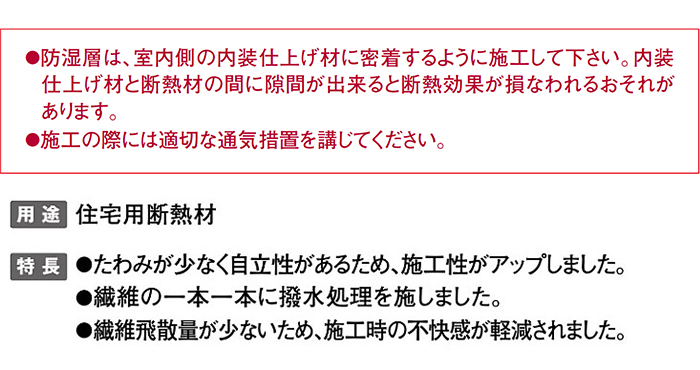 ●防湿層は、室内側の内装仕上げ材に密着するように施工して下さい。内装仕上げ材と断熱材の間に隙間が出来ると断熱効果が損なわれるおそれがあります。
●施工の際には適切な通気措置を講じてください。

用途 住宅用断熱材

特長 ●たわみが少なく自立性があるため、施工性がアップしました。
●繊維の一本一本に撥水処理を施しました。
●繊維飛散量が少ないため、施工時の不快感が軽減されました。